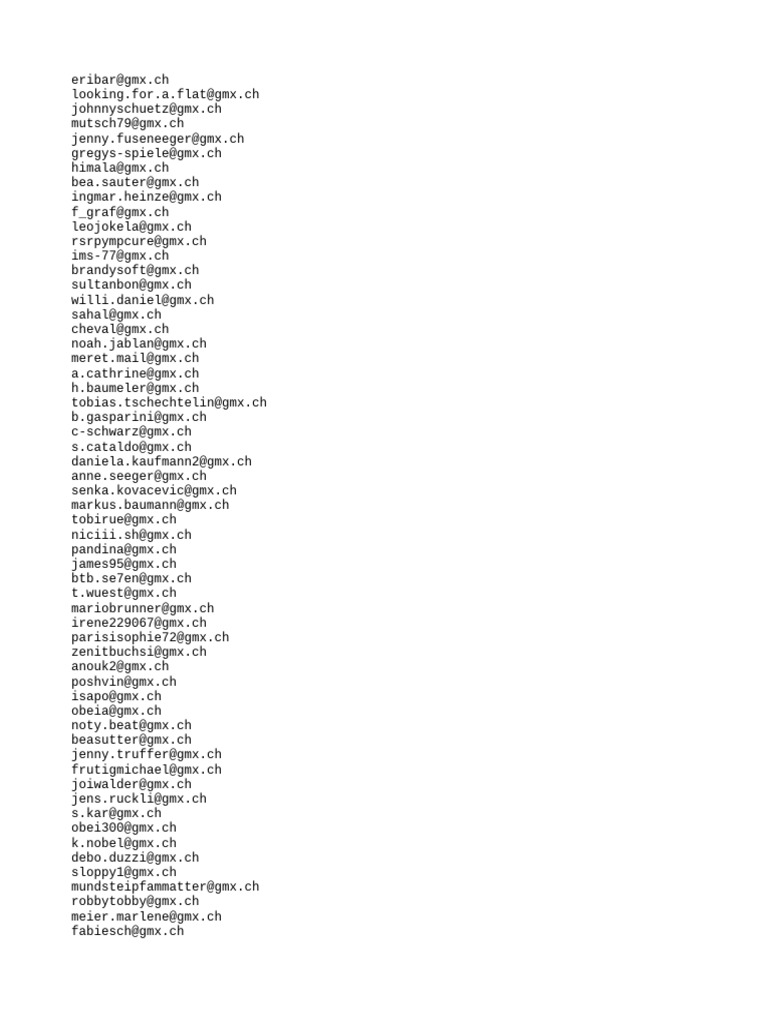 eribar@gmx.ch
looking.for.a.flat@gmx.ch
johnnyschuetz@gmx.ch
mutsch79@gmx.ch
jenny.fuseneeger@gmx.ch
gregys-spiele@gmx.ch
himala@gmx.ch
bea.sauter@gmx.ch
ingmar.heinze@gmx.ch
f_graf@gmx.ch
leojokela@gmx.ch
rsrpympcure@gmx.ch
ims-77@gmx.ch
brandysoft@gmx.ch
sultanbon@gmx.ch
willi.daniel@gmx.ch
sahal@gmx.ch
cheval@gmx.ch
noah.jablan@gmx.ch
meret.mail@gmx.ch
a.cathrine@gmx.ch
h.baumeler@gmx.ch
tobias.tschechtelin@gmx.ch
b.gasparini@gmx.ch
c-schwarz@gmx.ch
s.cataldo@gmx.ch
daniela.kaufmann2@gmx.ch
anne.seeger@gmx.ch
senka.kovacevic@gmx.ch
markus.baumann@gmx.ch
tobirue@gmx.ch
niciii.sh@gmx.ch
pandina@gmx.ch
james95@gmx.ch
btb.se7en@gmx.ch
t.wuest@gmx.ch
mariobrunner@gmx.ch
irene229067@gmx.ch
parisisophie72@gmx.ch
zenitbuchsi@gmx.ch
anouk2@gmx.ch
poshvin@gmx.ch
isapo@gmx.ch
obeia@gmx.ch
noty.beat@gmx.ch
beasutter@gmx.ch
jenny.truffer@gmx.ch
frutigmichael@gmx.ch
joiwalder@gmx.ch
jens.ruckli@gmx.ch
s.kar@gmx.ch
obei300@gmx.ch
k.nobel@gmx.ch
debo.duzzi@gmx.ch
sloppy1@gmx.ch
mundsteipfammatter@gmx.ch
robbytobby@gmx.ch
meier.marlene@gmx.ch
fabiesch@gmx.ch